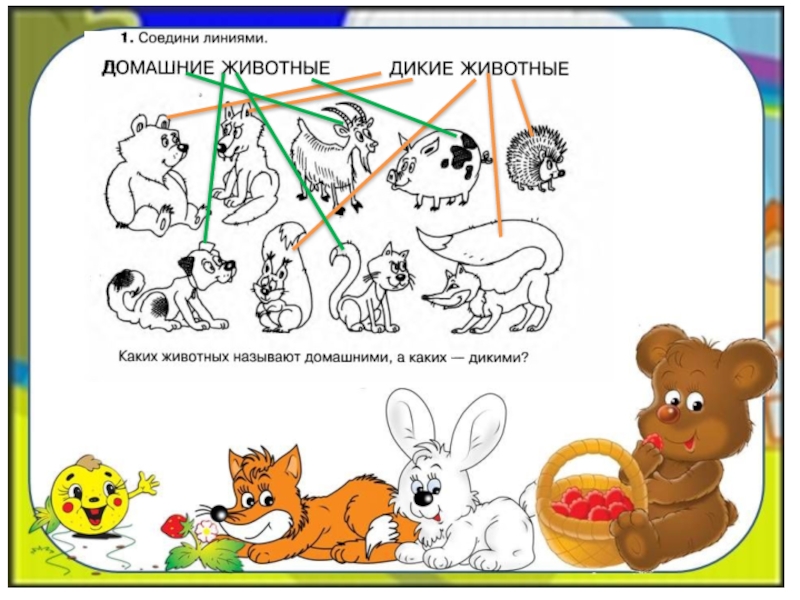 1. Соедини линиями.

ДОМАШНИЕ ЖИВОТНЫЕ ДИКИЕ ЖИВОТНЫЕ

Каких животных называют домашними, а каких — дикими?